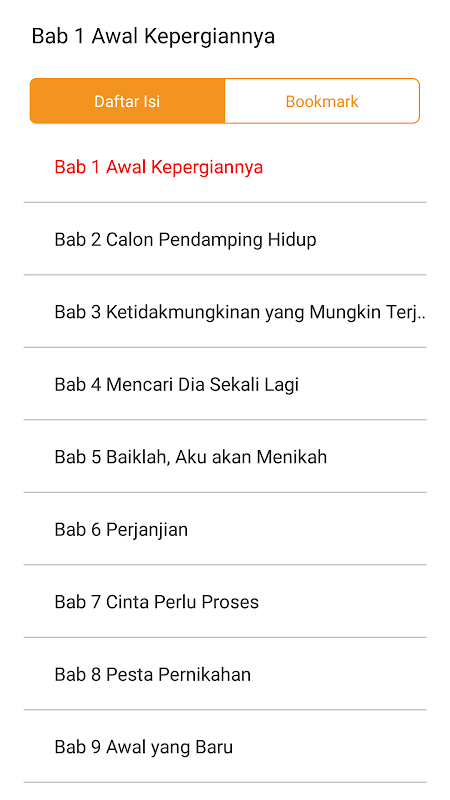 Bab 1 Awal Kepergiannya

Daftar Isi

Bookmark

Bab 1 Awal Kepergiannya

Bab 2 Calon Pendamping Hidup

Bab 3 Ketidakmungkinan yang Mungkin Terj..

Bab 4 Mencari Dia Sekali Lagi

Bab 5 Baiklah, Aku akan Menikah

Bab 6 Perjanjian

Bab 7 Cinta Perlu Proses

Bab 8 Pesta Pernikahan

Bab 9 Awal yang Baru